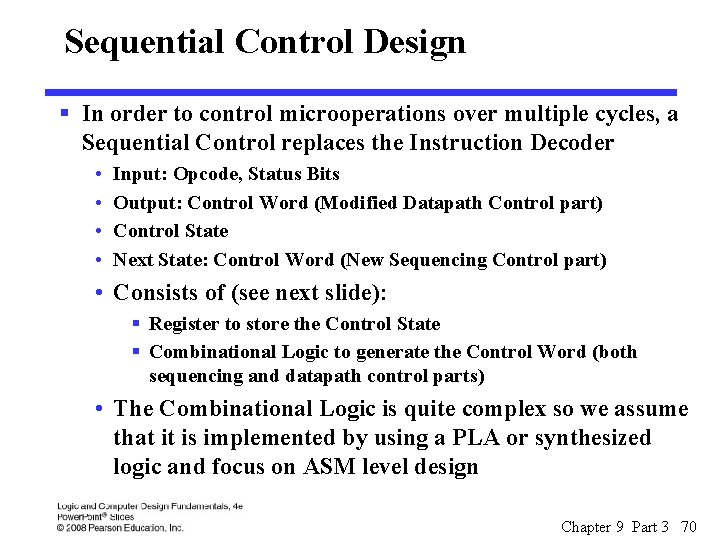 Sequential Control Design

▪ In order to control microoperations over multiple cycles, a Sequential Control replaces the Instruction Decoder

• Input: Opcode, Status Bits

• Output: Control Word (Modified Datapath Control part)

• Control State

• Next State: Control Word (New Sequencing Control part)

• Consists of (see next slide):

▪ Register to store the Control State

▪ Combinational Logic to generate the Control Word (both sequencing and datapath control parts)

• The Combinational Logic is quite complex so we assume that it is implemented by using a PLA or synthesized logic and focus on ASM level design

Logic and Computer Design Fundamentals, 4e
PowerPoint® Slides
© 2008 Pearson Education, Inc.

Chapter 9 Part 3 70